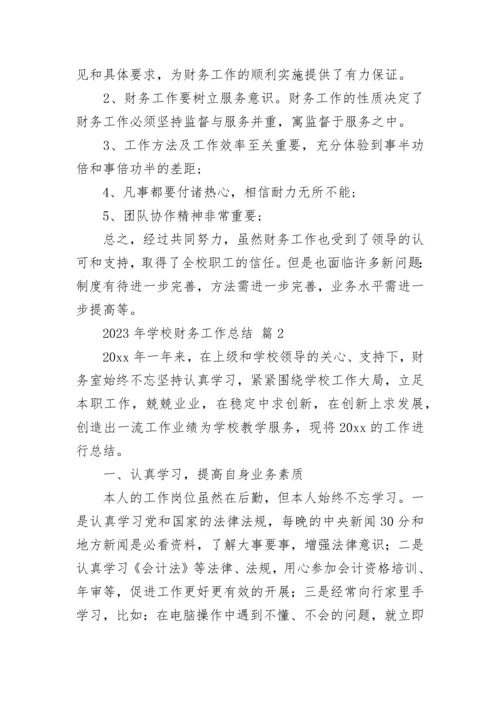 见和具体要求，为财务工作的顺利实施提供了有力保证。

2、财务工作要树立服务意识。财务工作的性质决定了财务工作必须坚持监督与服务并重，寓监督于服务之中。

3、工作方法及工作效率至关重要，充分体验到事半功倍和事倍功半的差距；

4、凡事都要付诸热心，相信耐力无所不能；

5、团队协作精神非常重要；

总之，经过共同努力，虽然财务工作也受到了领导的认可和支持，取得了全校职工的信任。但是也面临许多新问题：制度有待进一步完善，方法需进一步完善，业务水平需进一步提高等。

2023 年学校财务工作总结 篇 2

20xx 年一年来，在上级和学校领导的关心、支持下，财务室始终不忘坚持认真学习，紧紧围绕学校工作大局，立足本职工作，兢兢业业，在稳定中求创新，在创新上求发展，创造出一流工作业绩为学校教学服务，现将 20xx 的工作进行总结。

一、认真学习，提高自身业务素质

本人的工作岗位虽然在后勤，但本人始终不忘学习。一是认真学习党和国家的法律法规，每晚的中央新闻 30 分和地方新闻是必看资料，了解大事要事，增强法律意识；二是认真学习《会计法》等法律、法规，用心参加会计资格培训、年审等，促进工作更好更有效的开展；三是经常向行家里手学习，比如：在电脑操作中遇到不懂、不会的问题，就立即